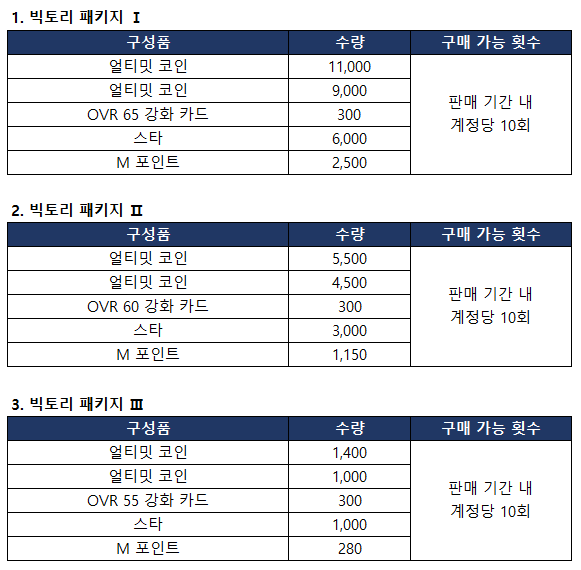 1. 빅토리 패키지 Ⅰ

| 구성품 | 수량 | 구매 가능 횟수 |
|---|---|---|
| 얼티밋 코인 | 11,000 | 판매 기간 내 계정당 10회 |
| 얼티밋 코인 | 9,000 | |
| OVR 65 강화 카드 | 300 | |
| 스타 | 6,000 | |
| M 포인트 | 2,500 | |

2. 빅토리 패키지 Ⅱ

| 구성품 | 수량 | 구매 가능 횟수 |
|---|---|---|
| 얼티밋 코인 | 5,500 | 판매 기간 내 계정당 10회 |
| 얼티밋 코인 | 4,500 | |
| OVR 60 강화 카드 | 300 | |
| 스타 | 3,000 | |
| M 포인트 | 1,150 | |

3. 빅토리 패키지 Ⅲ

| 구성품 | 수량 | 구매 가능 횟수 |
|---|---|---|
| 얼티밋 코인 | 1,400 | 판매 기간 내 계정당 10회 |
| 얼티밋 코인 | 1,000 | |
| OVR 55 강화 카드 | 300 | |
| 스타 | 1,000 | |
| M 포인트 | 280 | |